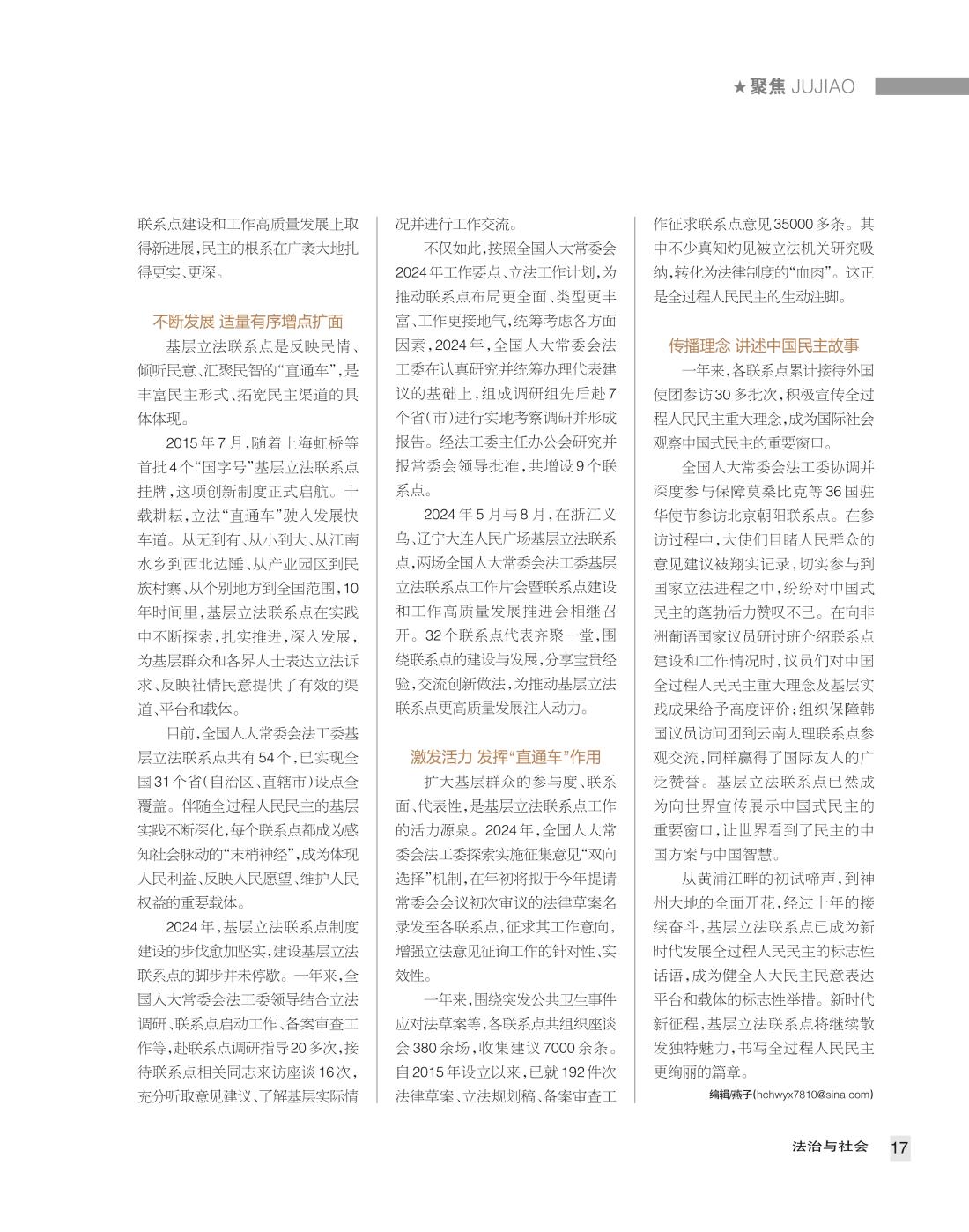 ★聚焦 JUJIAO

联系点建设和工作高质量发展上取得新进展，民主的根系在广袤大地扎得更实、更深。

不断发展 适量有序增点扩面

基层立法联系点是反映民情、倾听民意、汇聚民智的“直通车”，是丰富民主形式、拓宽民主渠道的具体体现。

2015年7月，随着上海虹桥等首批4个“国字号”基层立法联系点挂牌，这项创新制度正式启航。十载耕耘，立法“直通车”驶入发展快车道。从无到有、从小到大、从江南水乡到西北边陲、从产业园区到民族村寨、从个别地方到全国范围，10年时间里，基层立法联系点在实践中不断探索，扎实推进，深入发展，为基层群众和各界人士表达立法诉求、反映社情民意提供了有效的渠道、平台和载体。

目前，全国人大常委会法工委基层立法联系点共有54个，已实现全国31个省（自治区、直辖市）设点全覆盖。伴随全过程人民民主的基层实践不断深化，每个联系点都成为感知社会脉动的“末梢神经”，成为体现人民利益、反映人民愿望、维护人民权益的重要载体。

2024年，基层立法联系点制度建设的步伐愈加坚实，建设基层立法联系点的脚步并未停歇。一年来，全国人大常委会法工委领导结合立法调研、联系点启动工作、备案审查工作等，赴联系点调研指导20多次，接待联系点相关同志来访座谈16次，充分听取意见建议、了解基层实际情况并进行工作交流。

不仅如此，按照全国人大常委会2024年工作要点、立法工作计划，为推动联系点布局更全面、类型更丰富、工作更接地气，统筹考虑各方面因素，2024年，全国人大常委会法工委在认真研究并统筹办理代表建议的基础上，组成调研组先后赴7个省（市）进行实地考察调研并形成报告。经法工委主任办公会研究并报常委会领导批准，共增设9个联系点。

2024年5月与8月，在浙江义乌、辽宁大连人民广场基层立法联系点，两场全国人大常委会法工委基层立法联系点工作片会暨联系点建设和工作高质量发展推进会相继召开。32个联系点代表齐聚一堂，围绕联系点的建设与发展，分享宝贵经验，交流创新做法，为推动基层立法联系点更高质量发展注入动力。

激发活力 发挥“直通车”作用

扩大基层群众的参与度、联系面、代表性，是基层立法联系点工作的活力源泉。2024年，全国人大常委会法工委探索实施征集意见“双向选择”机制，在年初将拟于今年提请常委会会议初次审议的法律草案名录发至各联系点，征求其工作意向，增强立法意见征询工作的针对性、实效性。

一年来，围绕突发公共卫生事件应对法草案等，各联系点共组织座谈会380余场，收集建议7000余条。自2015年设立以来，已就192件次法律草案、立法规划稿、备案审查工作征求联系点意见35000多条。其中不少真知灼见被立法机关研究吸纳，转化为法律制度的“血肉”。这正是全过程人民民主的生动注脚。

传播理念 讲述中国民主故事

一年来，各联系点累计接待外国使团参访30多批次，积极宣传全过程人民民主重大理念，成为国际社会观察中国式民主的重要窗口。

全国人大常委会法工委协调并深度参与保障莫桑比克等36国驻华使节参访北京朝阳联系点。在参访过程中，大使们目睹人民群众的意见建议被翔实记录，切实参与到国家立法进程之中，纷纷对中国式民主的蓬勃活力赞叹不已。在向非洲葡语国家议员研讨班介绍联系点建设和工作情况时，议员们对中国全过程人民民主重大理念及基层实践成果给予高度评价；组织保障韩国议员访问团到云南大理联系点参观交流，同样赢得了国际友人的广泛赞誉。基层立法联系点已然成为向世界宣传展示中国式民主的重要窗口，让世界看到了民主的中国方案与中国智慧。

从黄浦江畔的初试啼声，到神州大地的全面开花，经过十年的接续奋斗，基层立法联系点已成为新时代发展全过程人民民主的标志性话语，成为健全人大民主民意表达平台和载体的标志性举措。新时代新征程，基层立法联系点将继续散发独特魅力，书写全过程人民民主更绚丽的篇章。

编辑/燕子(hchwyx7810@sina.com)

法治与社会 17